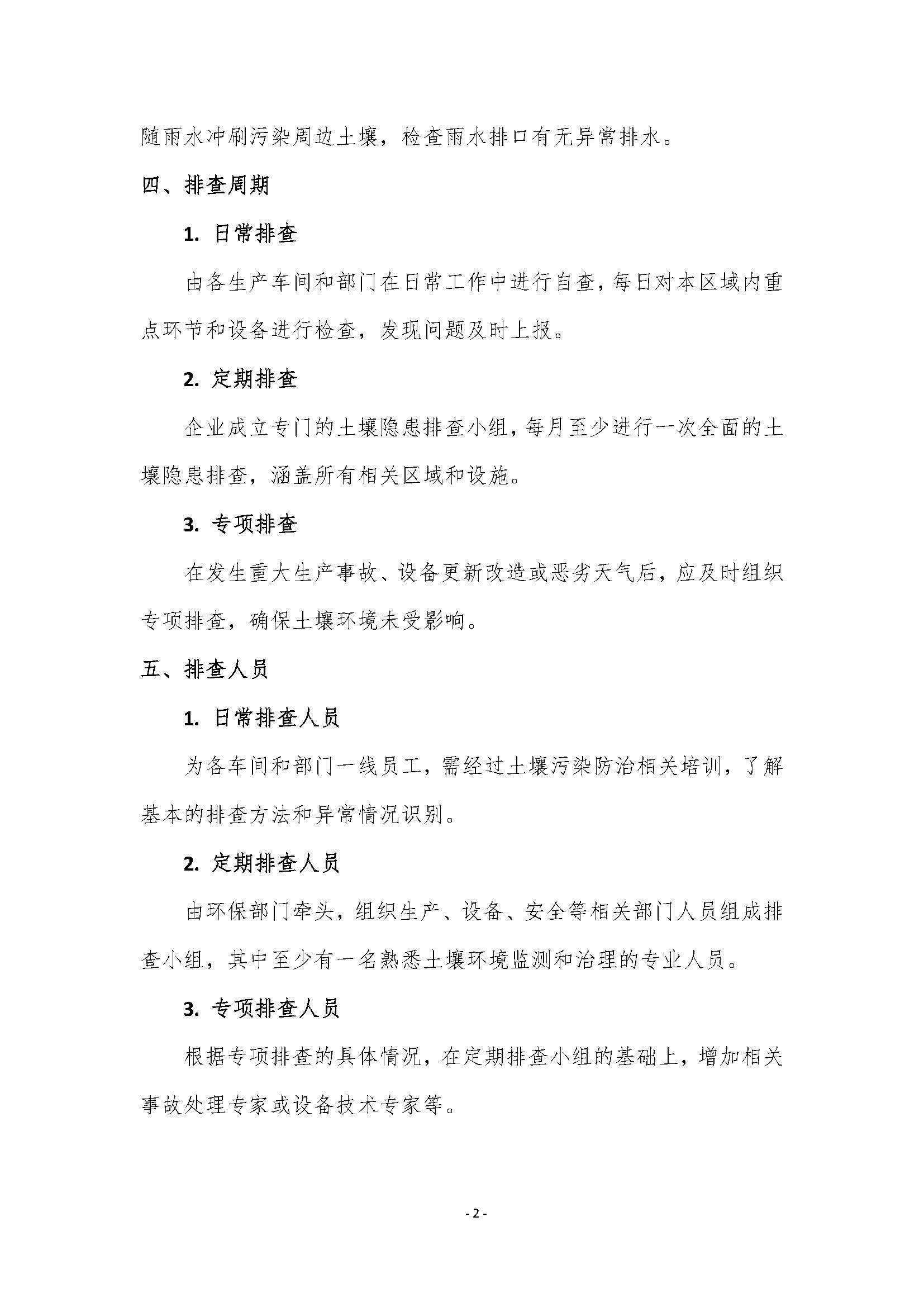 随雨水冲刷污染周边土壤，检查雨水排口有无异常排水。

四、排查周期

1. 日常排查

由各生产车间和部门在日常工作中进行自查，每日对本区域内重点环节和设备进行检查，发现问题及时上报。

2. 定期排查

企业成立专门的土壤隐患排查小组，每月至少进行一次全面的土壤隐患排查，涵盖所有相关区域和设施。

3. 专项排查

在发生重大生产事故、设备更新改造或恶劣天气后，应及时组织专项排查，确保土壤环境未受影响。

五、排查人员

1. 日常排查人员

为各车间和部门一线员工，需经过土壤污染防治相关培训，了解基本的排查方法和异常情况识别。

2. 定期排查人员

由环保部门牵头，组织生产、设备、安全等相关部门人员组成排查小组，其中至少有一名熟悉土壤环境监测和治理的专业人员。

3. 专项排查人员

根据专项排查的具体情况，在定期排查小组的基础上，增加相关事故处理专家或设备技术专家等。

- 2 -